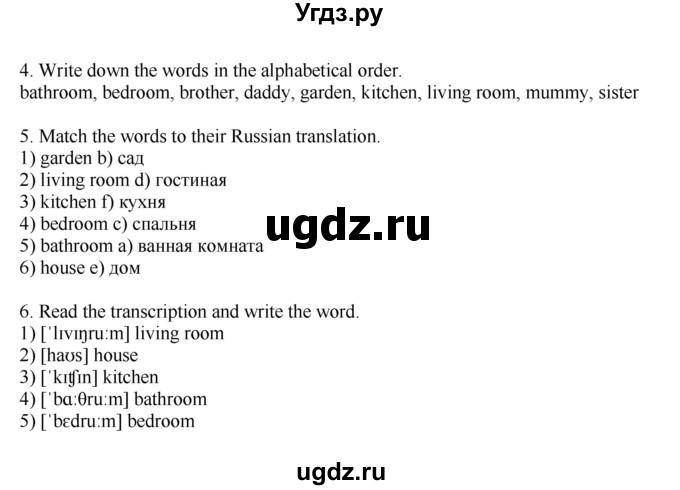 Угдз.ру

4. Write down the words in the alphabetical order.
bathroom, bedroom, brother, daddy, garden, kitchen, living room, mummy, sister

5. Match the words to their Russian translation.
1) garden b) сад
2) living room d) гостиная
3) kitchen f) кухня
4) bedroom c) спальня
5) bathroom a) ванная комната
6) house e) дом

ugdz.ru

6. Read the transcription and write the word.
1) [ˈlɪvɪŋruːm] living room
2) [haʊs] house
3) [ˈkɪʧɪn] kitchen
4) [ˈbɑːθruːm] bathroom
5) [ˈbɛdruːm] bedroom

ugdz.ru